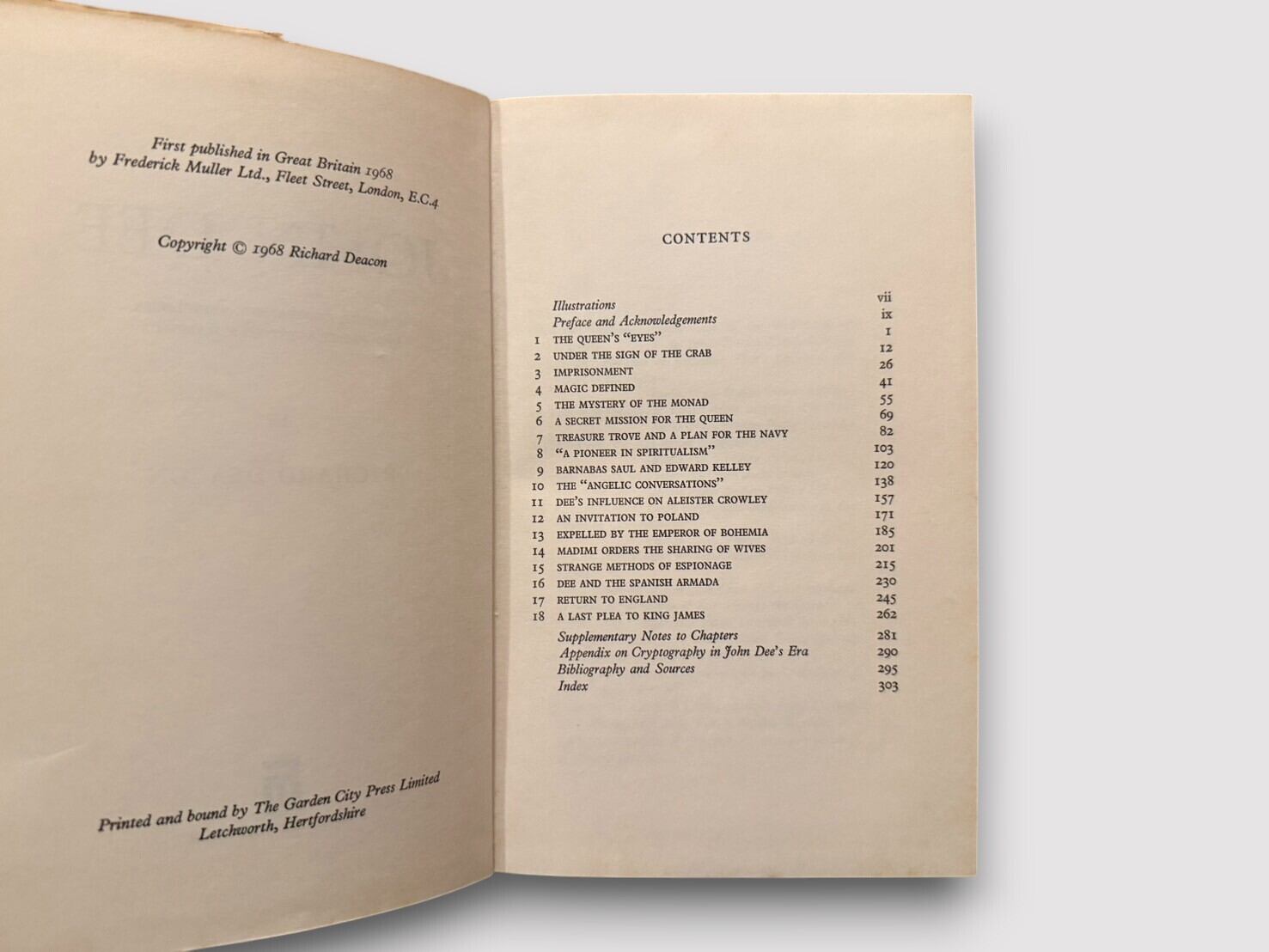 First published in Great Britain 1968
by Frederick Muller Ltd., Fleet Street, London, E.C.4

Copyright © 1968 Richard Deacon

Printed and bound by The Garden City Press Limited
Letchworth, Hertfordshire

CONTENTS

| | | |
|---|---|---|
| | Illustrations | vii |
| | Preface and Acknowledgements | ix |
| 1 | THE QUEEN'S "EYES" | 1 |
| 2 | UNDER THE SIGN OF THE CRAB | 12 |
| 3 | IMPRISONMENT | 26 |
| 4 | MAGIC DEFINED | 41 |
| 5 | THE MYSTERY OF THE MONAD | 55 |
| 6 | A SECRET MISSION FOR THE QUEEN | 69 |
| 7 | TREASURE TROVE AND A PLAN FOR THE NAVY | 82 |
| 8 | "A PIONEER IN SPIRITUALISM" | 103 |
| 9 | BARNABAS SAUL AND EDWARD KELLEY | 120 |
| 10 | THE "ANGELIC CONVERSATIONS" | 138 |
| 11 | DEE'S INFLUENCE ON ALEISTER CROWLEY | 157 |
| 12 | AN INVITATION TO POLAND | 171 |
| 13 | EXPELLED BY THE EMPEROR OF BOHEMIA | 185 |
| 14 | MADIMI ORDERS THE SHARING OF WIVES | 201 |
| 15 | STRANGE METHODS OF ESPIONAGE | 215 |
| 16 | DEE AND THE SPANISH ARMADA | 230 |
| 17 | RETURN TO ENGLAND | 245 |
| 18 | A LAST PLEA TO KING JAMES | 262 |
| | Supplementary Notes to Chapters | 281 |
| | Appendix on Cryptography in John Dee's Era | 290 |
| | Bibliography and Sources | 295 |
| | Index | 303 |